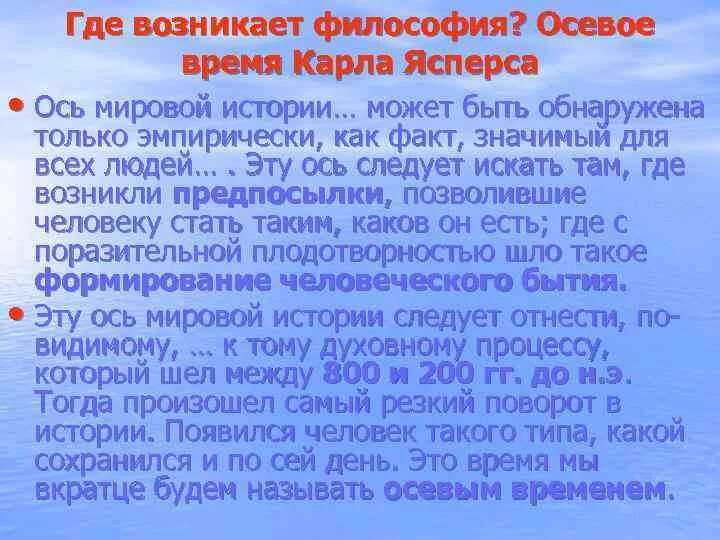 Где возникает философия? Осевое время Карла Ясперса

• Ось мировой истории… может быть обнаружена только эмпирически, как факт, значимый для всех людей… . Эту ось следует искать там, где возникли предпосылки, позволившие человеку стать таким, каков он есть; где с поразительной плодотворностью шло такое формирование человеческого бытия.

• Эту ось мировой истории следует отнести, по-видимому, … к тому духовному процессу, который шел между 800 и 200 гг. до н.э. Тогда произошел самый резкий поворот в истории. Появился человек такого типа, какой сохранился и по сей день. Это время мы вкратце будем называть осевым временем.